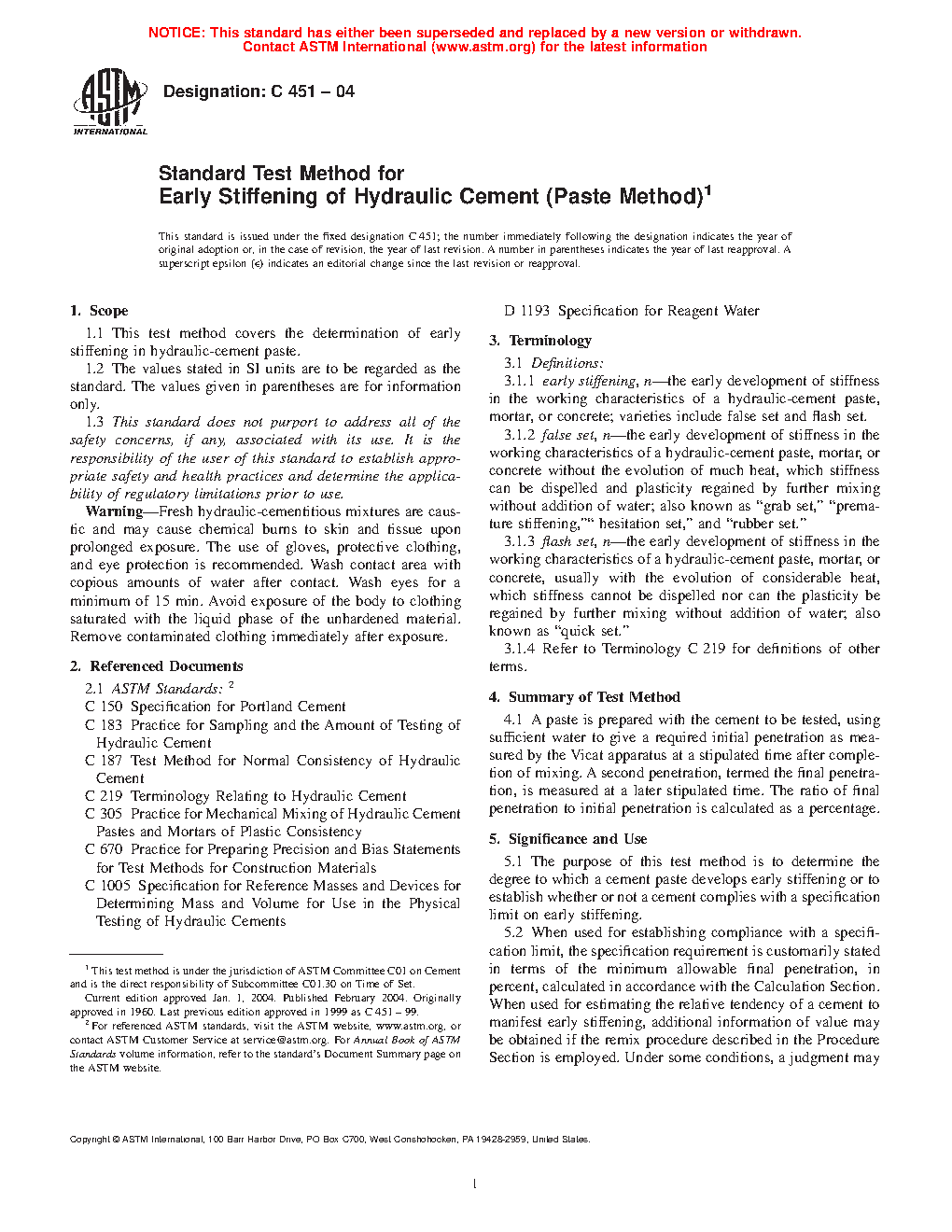 NOTICE: This standard has either been superseded and replaced by a new version or withdrawn. Contact ASTM International (www.astm.org) for the latest information

ASTM INTERNATIONAL

Designation: C 451 – 04

Standard Test Method for
Early Stiffening of Hydraulic Cement (Paste Method)$^1$

This standard is issued under the fixed designation C 451; the number immediately following the designation indicates the year of original adoption or, in the case of revision, the year of last revision. A number in parentheses indicates the year of last reapproval. A superscript epsilon (ε) indicates an editorial change since the last revision or reapproval.

1. Scope

1.1 This test method covers the determination of early stiffening in hydraulic-cement paste.

1.2 The values stated in SI units are to be regarded as the standard. The values given in parentheses are for information only.

1.3 This standard does not purport to address all of the safety concerns, if any, associated with its use. It is the responsibility of the user of this standard to establish appropriate safety and health practices and determine the applicability of regulatory limitations prior to use.

Warning—Fresh hydraulic-cementitious mixtures are caustic and may cause chemical burns to skin and tissue upon prolonged exposure. The use of gloves, protective clothing, and eye protection is recommended. Wash contact area with copious amounts of water after contact. Wash eyes for a minimum of 15 min. Avoid exposure of the body to clothing saturated with the liquid phase of the unhardened material. Remove contaminated clothing immediately after exposure.

2. Referenced Documents

2.1 ASTM Standards: $^2$
C 150 Specification for Portland Cement
C 183 Practice for Sampling and the Amount of Testing of Hydraulic Cement
C 187 Test Method for Normal Consistency of Hydraulic Cement
C 219 Terminology Relating to Hydraulic Cement
C 305 Practice for Mechanical Mixing of Hydraulic Cement Pastes and Mortars of Plastic Consistency
C 670 Practice for Preparing Precision and Bias Statements for Test Methods for Construction Materials
C 1005 Specification for Reference Masses and Devices for Determining Mass and Volume for Use in the Physical Testing of Hydraulic Cements

$^1$ This test method is under the jurisdiction of ASTM Committee C01 on Cement and is the direct responsibility of Subcommittee C01.30 on Time of Set.
Current edition approved Jan. 1, 2004. Published February 2004. Originally approved in 1960. Last previous edition approved in 1999 as C 451 – 99.
$^2$ For referenced ASTM standards, visit the ASTM website, www.astm.org, or contact ASTM Customer Service at service@astm.org. For Annual Book of ASTM Standards volume information, refer to the standard's Document Summary page on the ASTM website.

D 1193 Specification for Reagent Water

3. Terminology

3.1 Definitions:

3.1.1 early stiffening, n—the early development of stiffness in the working characteristics of a hydraulic-cement paste, mortar, or concrete; varieties include false set and flash set.

3.1.2 false set, n—the early development of stiffness in the working characteristics of a hydraulic-cement paste, mortar, or concrete without the evolution of much heat, which stiffness can be dispelled and plasticity regained by further mixing without addition of water; also known as "grab set," "premature stiffening,"" hesitation set," and "rubber set."

3.1.3 flash set, n—the early development of stiffness in the working characteristics of a hydraulic-cement paste, mortar, or concrete, usually with the evolution of considerable heat, which stiffness cannot be dispelled nor can the plasticity be regained by further mixing without addition of water; also known as "quick set."

3.1.4 Refer to Terminology C 219 for definitions of other terms.

4. Summary of Test Method

4.1 A paste is prepared with the cement to be tested, using sufficient water to give a required initial penetration as measured by the Vicat apparatus at a stipulated time after completion of mixing. A second penetration, termed the final penetration, is measured at a later stipulated time. The ratio of final penetration to initial penetration is calculated as a percentage.

5. Significance and Use

5.1 The purpose of this test method is to determine the degree to which a cement paste develops early stiffening or to establish whether or not a cement complies with a specification limit on early stiffening.

5.2 When used for establishing compliance with a specification limit, the specification requirement is customarily stated in terms of the minimum allowable final penetration, in percent, calculated in accordance with the Calculation Section. When used for estimating the relative tendency of a cement to manifest early stiffening, additional information of value may be obtained if the remix procedure described in the Procedure Section is employed. Under some conditions, a judgment may

Copyright © ASTM International, 100 Barr Harbor Drive, PO Box C700, West Conshohocken, PA 19428-2959, United States.

1